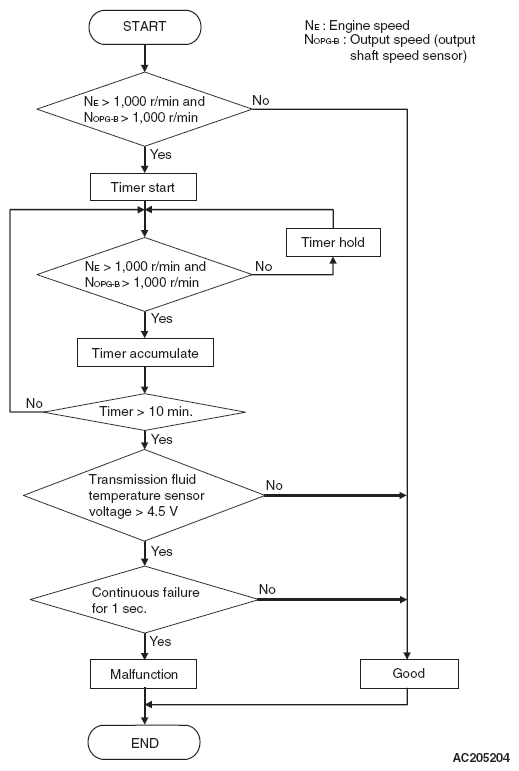 START

$N_E$ : Engine speed
$N_{OPG-B}$ : Output speed (output shaft speed sensor)

$N_E$ > 1,000 r/min and $N_{OPG-B}$ > 1,000 r/min

No

Yes

Timer start

Timer hold

$N_E$ > 1,000 r/min and $N_{OPG-B}$ > 1,000 r/min

No

Yes

Timer accumulate

No

Timer > 10 min.

Yes

Transmission fluid temperature sensor voltage > 4.5 V

No

Yes

Continuous failure for 1 sec.

No

Yes

Malfunction

Good

END

AC205204